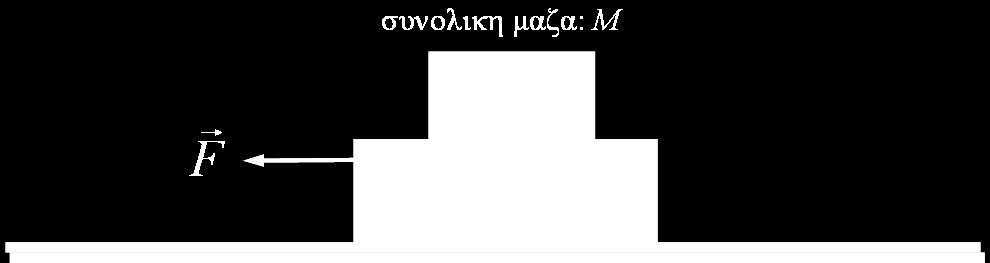 συνολικη μαζα: $M$

$\vec{F}$